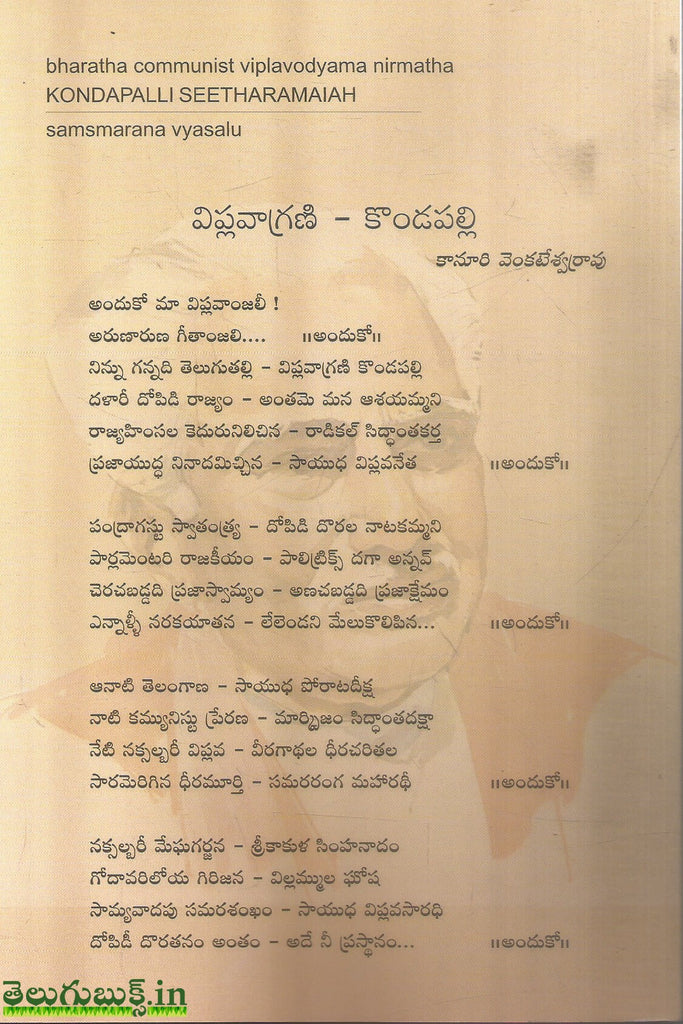 bharatha communist viplavodyama nirmatha
KONDAPALLI SEETHARAMAIAH
samsmarana vyasalu

విప్లవాగ్రణి - కొండపల్లి

కానూరి వెంకటేశ్వరరావు

అందుకో మా విప్లవాంజలీ !
అరుణారుణ గీతాంజలి.... ॥అందుకో॥
నిన్ను గన్నది తెలుగుతల్లి - విప్లవాగ్రణి కొండపల్లి
దళారీ దోపిడి రాజ్యం - అంతమె మన ఆశయమ్మని
రాజ్యహింసల కెదురునిలిచిన - రాడికల్ సిద్ధాంతకర్త
ప్రజాయుద్ధ నినాదమిచ్చిన - సాయుధ విప్లవనేత ॥అందుకో॥

పంద్రాగస్టు స్వాతంత్ర్య - దోపిడి దొరల నాటకమ్మని
పార్లమెంటరి రాజకీయం - పాలిట్రిక్స్ దగా అన్నవ్
చెరచబడ్డది ప్రజాస్వామ్యం - అణచబడ్డది ప్రజాక్షేమం
ఎన్నాళ్ళీ నరకయాతన - లేలెండని మేలుకొలిపిన... ॥అందుకో॥

ఆనాటి తెలంగాణ - సాయుధ పోరాటదీక్ష
నాటి కమ్యునిస్టు ప్రేరణ - మార్క్సిజం సిద్ధాంతదక్షా
నేటి నక్సల్బరీ విప్లవ - వీరగాథల ధీరచరితల
సారమెరిగిన ధీరమూర్తి - సమరరంగ మహారథీ ॥అందుకో॥

నక్సల్బరీ మేఘగర్జన - శ్రీకాకుళ సింహనాదం
గోదావరిలోయ గిరిజన - విల్లమ్ముల ఘోష
సామ్యవాదపు సమరశంఖం - సాయుధ విప్లవసారధి
దోపిడీ దొరతనం అంతం - అదే నీ ప్రస్థానం... ॥అందుకో॥

తెలుగుబుక్స్.in